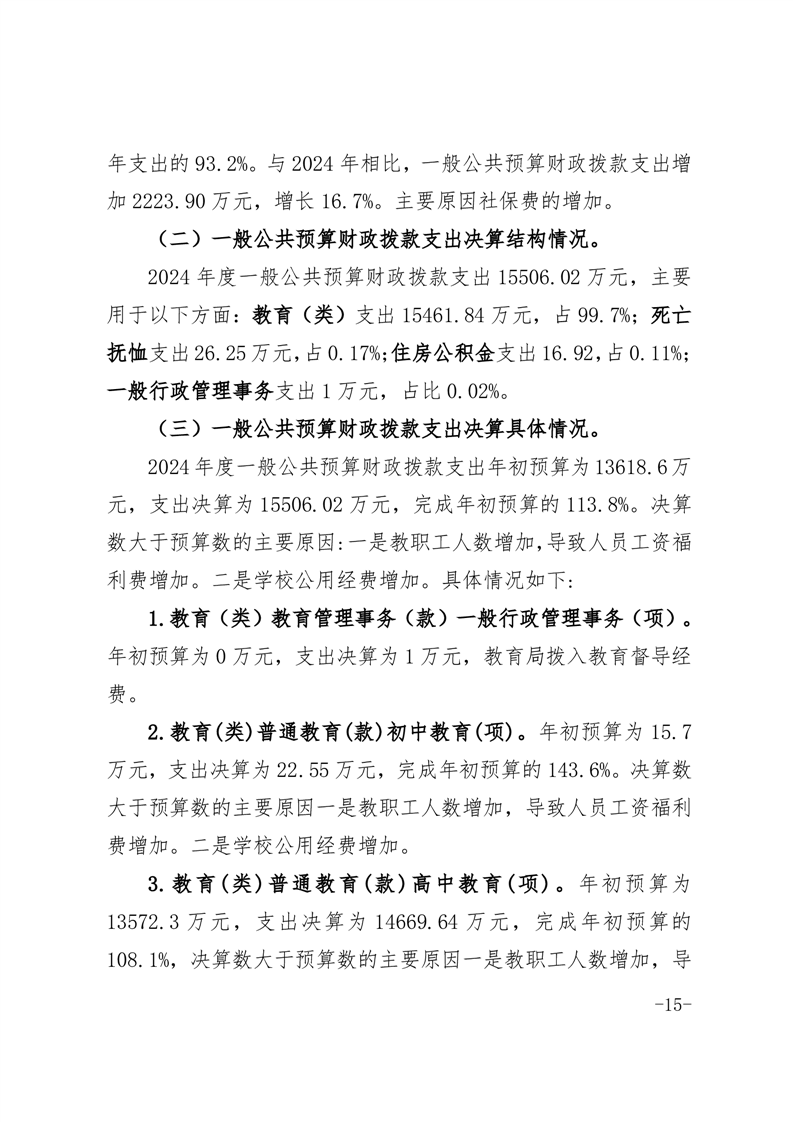 年支出的 93.2%。与 2024 年相比，一般公共预算财政拨款支出增加 2223.90 万元，增长 16.7%。主要原因社保费的增加。

（二）一般公共预算财政拨款支出决算结构情况。

2024 年度一般公共预算财政拨款支出 15506.02 万元，主要用于以下方面：教育（类）支出 15461.84 万元，占 99.7%；死亡抚恤支出 26.25 万元，占 0.17%；住房公积金支出 16.92，占 0.11%；一般行政管理事务支出 1 万元，占比 0.02%。

（三）一般公共预算财政拨款支出决算具体情况。

2024 年度一般公共预算财政拨款支出年初预算为 13618.6 万元，支出决算为 15506.02 万元，完成年初预算的 113.8%。决算数大于预算数的主要原因:一是教职工人数增加,导致人员工资福利费增加。二是学校公用经费增加。具体情况如下:

1.教育（类）教育管理事务（款）一般行政管理事务（项）。年初预算为 0 万元，支出决算为 1 万元，教育局拨入教育督导经费。

2.教育(类)普通教育(款)初中教育(项)。年初预算为 15.7 万元，支出决算为 22.55 万元，完成年初预算的 143.6%。决算数大于预算数的主要原因一是教职工人数增加，导致人员工资福利费增加。二是学校公用经费增加。

3.教育(类)普通教育(款)高中教育(项)。年初预算为 13572.3 万元，支出决算为 14669.64 万元，完成年初预算的 108.1%，决算数大于预算数的主要原因一是教职工人数增加，导

-15-